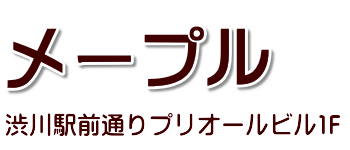 メープル

渋川駅前通りプリオールビル1F